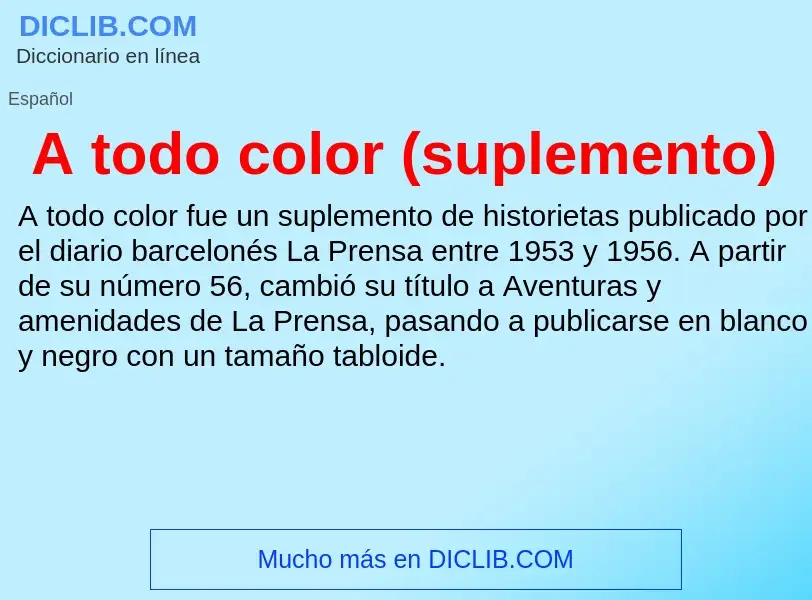 DICLIB.COM
Diccionario en línea

Español

A todo color (suplemento)

A todo color fue un suplemento de historietas publicado por el diario barcelonés La Prensa entre 1953 y 1956. A partir de su número 56, cambió su título a Aventuras y amenidades de La Prensa, pasando a publicarse en blanco y negro con un tamaño tabloide.

Mucho más en DICLIB.COM